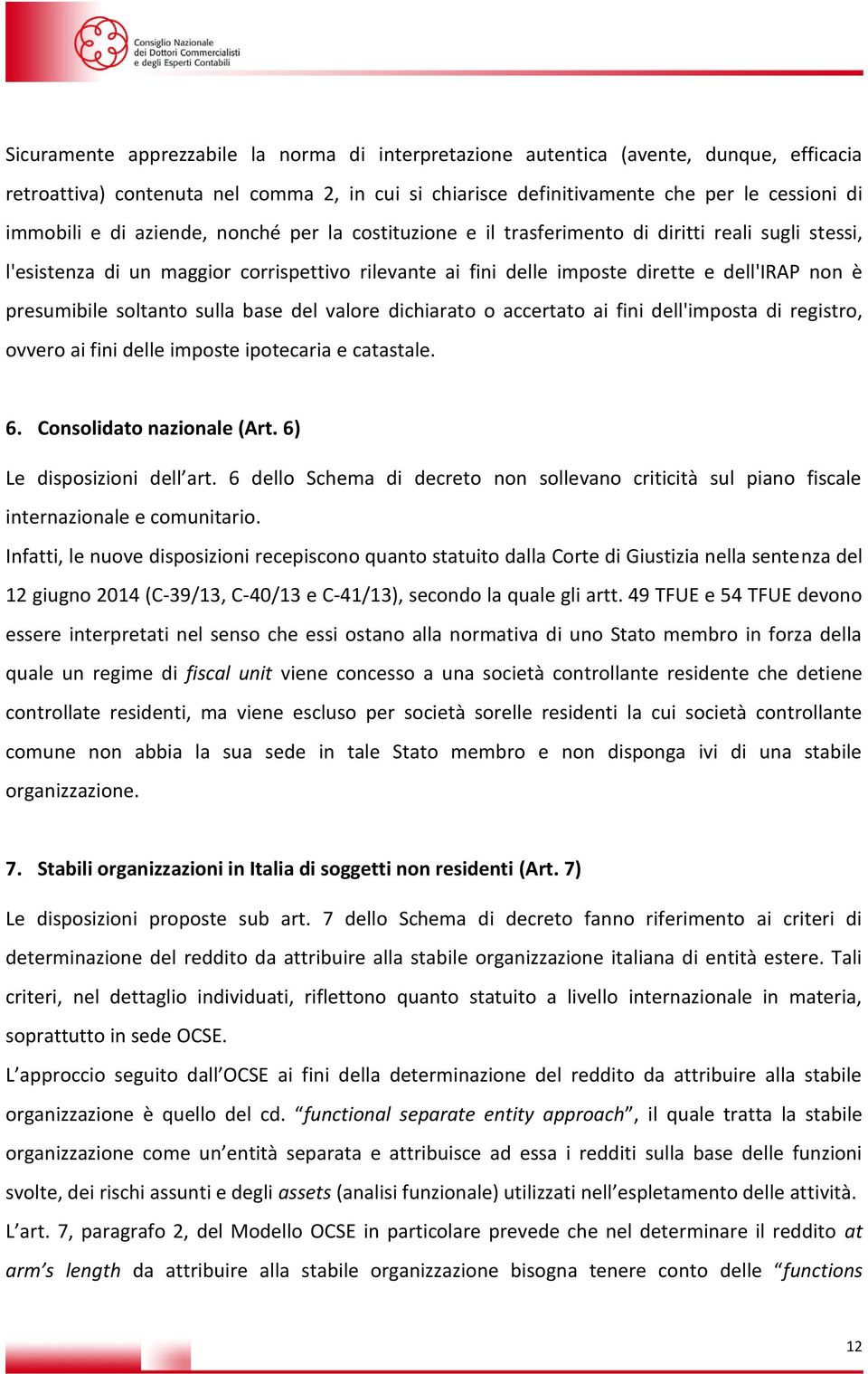 Consiglio Nazionale dei Dottori Commercialisti e degli Esperti Contabili

Sicuramente apprezzabile la norma di interpretazione autentica (avente, dunque, efficacia retroattiva) contenuta nel comma 2, in cui si chiarisce definitivamente che per le cessioni di immobili e di aziende, nonché per la costituzione e il trasferimento di diritti reali sugli stessi, l'esistenza di un maggior corrispettivo rilevante ai fini delle imposte dirette e dell'IRAP non è presumibile soltanto sulla base del valore dichiarato o accertato ai fini dell'imposta di registro, ovvero ai fini delle imposte ipotecaria e catastale.

6. Consolidato nazionale (Art. 6)

Le disposizioni dell'art. 6 dello Schema di decreto non sollevano criticità sul piano fiscale internazionale e comunitario.

Infatti, le nuove disposizioni recepiscono quanto statuito dalla Corte di Giustizia nella sentenza del 12 giugno 2014 (C-39/13, C-40/13 e C-41/13), secondo la quale gli artt. 49 TFUE e 54 TFUE devono essere interpretati nel senso che essi ostano alla normativa di uno Stato membro in forza della quale un regime di fiscal unit viene concesso a una società controllante residente che detiene controllate residenti, ma viene escluso per società sorelle residenti la cui società controllante comune non abbia la sua sede in tale Stato membro e non disponga ivi di una stabile organizzazione.

7. Stabili organizzazioni in Italia di soggetti non residenti (Art. 7)

Le disposizioni proposte sub art. 7 dello Schema di decreto fanno riferimento ai criteri di determinazione del reddito da attribuire alla stabile organizzazione italiana di entità estere. Tali criteri, nel dettaglio individuati, riflettono quanto statuito a livello internazionale in materia, soprattutto in sede OCSE.

L'approccio seguito dall'OCSE ai fini della determinazione del reddito da attribuire alla stabile organizzazione è quello del cd. "functional separate entity approach", il quale tratta la stabile organizzazione come un'entità separata e attribuisce ad essa i redditi sulla base delle funzioni svolte, dei rischi assunti e degli assets (analisi funzionale) utilizzati nell'espletamento delle attività.

L'art. 7, paragrafo 2, del Modello OCSE in particolare prevede che nel determinare il reddito at arm's length da attribuire alla stabile organizzazione bisogna tenere conto delle "functions

12